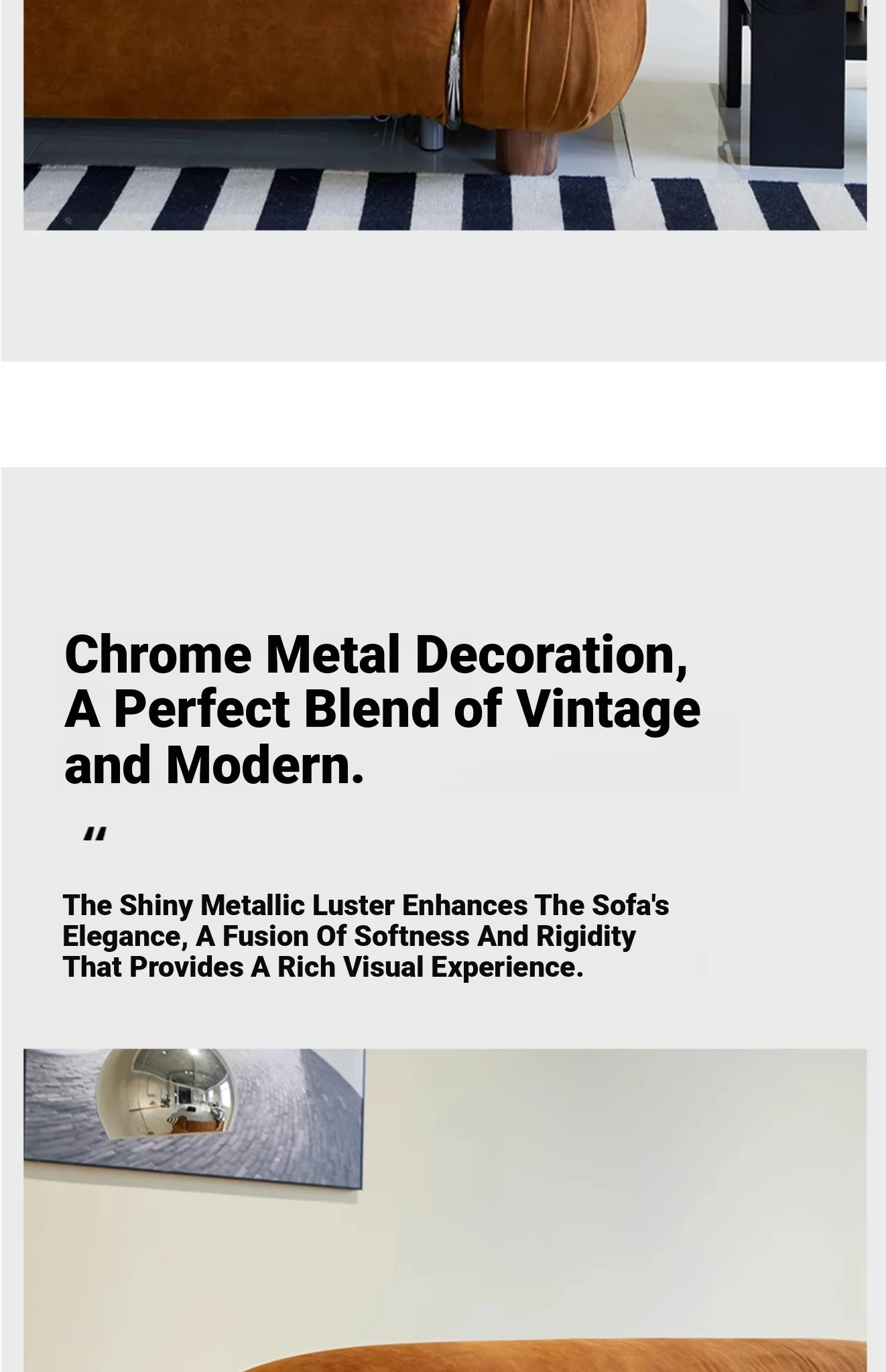 Chrome Metal Decoration, A Perfect Blend of Vintage and Modern.

"

The Shiny Metallic Luster Enhances The Sofa's Elegance, A Fusion Of Softness And Rigidity That Provides A Rich Visual Experience.